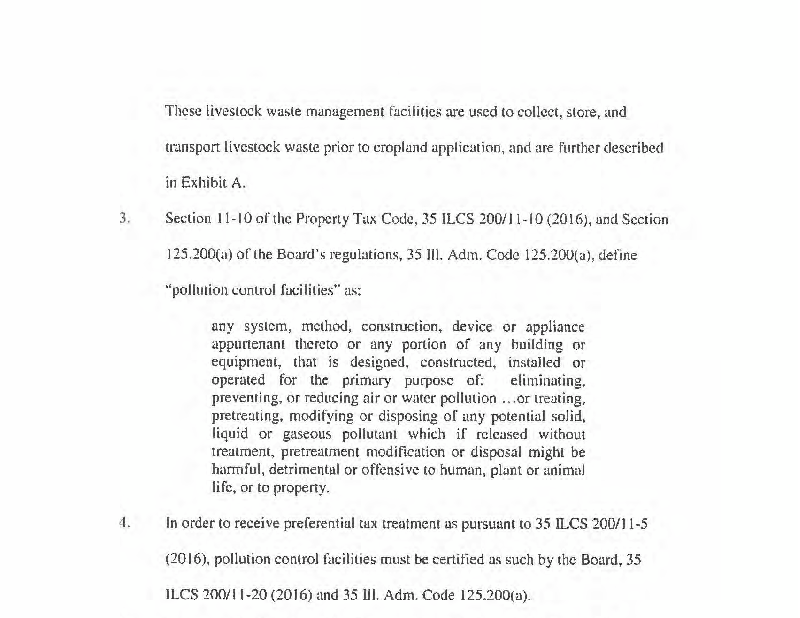 These livestock waste management facilities are used to collect, store, and transport livestock waste prior to cropland application, and are further described in Exhibit A.

3. Section 11-10 of the Property Tax Code, 35 ILCS 200/11-10 (2016), and Section 125.200(a) of the Board's regulations, 35 Ill. Adm. Code 125.200(a), define "pollution control facilities" as:

any system, method, construction, device or appliance appurtenant thereto or any portion of any building or equipment, that is designed, constructed, installed or operated for the primary purpose of: eliminating, preventing, or reducing air or water pollution ...or treating, pretreating, modifying or disposing of any potential solid, liquid or gaseous pollutant which if released without treatment, pretreatment modification or disposal might be harmful, detrimental or offensive to human, plant or animal life, or to property.

4. In order to receive preferential tax treatment as pursuant to 35 ILCS 200/11-5 (2016), pollution control facilities must be certified as such by the Board, 35 ILCS 200/11-20 (2016) and 35 Ill. Adm. Code 125.200(a).